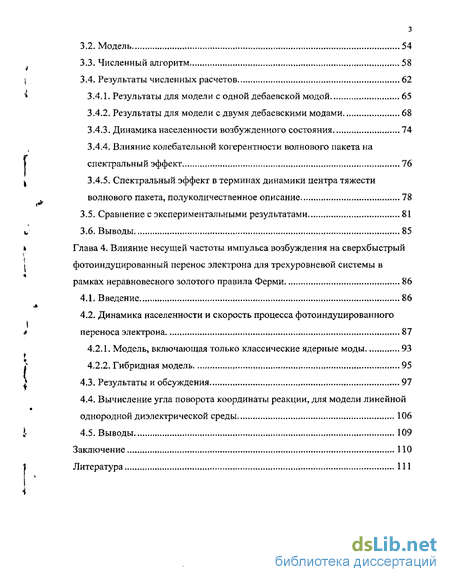 3

3.2. Модель. 54

3.3. Численный алгоритм. 58

3.4. Результаты численных расчетов. 62

3.4.1. Результаты для модели с одной дебаевской модой. 65

3.4.2. Результаты для модели с двумя дебаевскими модами. 68

3.4.3. Динамика населенности возбужденного состояния. 74

3.4.4. Влияние колебательной когерентности волнового пакета на спектральный эффект. 76

3.4.5. Спектральный эффект в терминах динамики центра тяжести волнового пакета, полуколичественное описание. 78

3.5. Сравнение с экспериментальными результатами. 81

3.6. Выводы. 85

Глава 4. Влияние несущей частоты импульса возбуждения на сверхбыстрый фотоиндуцированный перенос электрона для трехуровневой системы в рамках неравновесного золотого правила Ферми. 86

4.1. Введение. 86

4.2. Динамика населенности и скорость процесса фотоиндуцированного переноса электрона. 87

4.2.1. Модель, включающая только классические ядерные моды. 93

4.2.2. Гибридная модель. 95

4.3. Результаты и обсуждения. 97

4.4. Вычисление угла поворота координаты реакции, для модели линейной однородной диэлектрической среды. 106

4.5. Выводы. 109

Заключение 110

Литература 111

dsLib.net
библиотека диссертаций